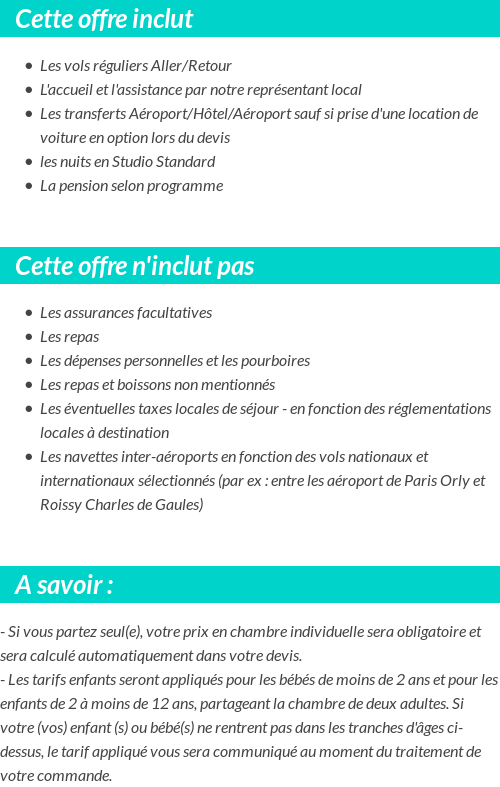 Cette offre inclut

- Les vols réguliers Aller/Retour
- L'accueil et l'assistance par notre représentant local
- Les transferts Aéroport/Hôtel/Aéroport sauf si prise d'une location de voiture en option lors du devis
- les nuits en Studio Standard
- La pension selon programme

Cette offre n'inclut pas

- Les assurances facultatives
- Les repas
- Les dépenses personnelles et les pourboires
- Les repas et boissons non mentionnés
- Les éventuelles taxes locales de séjour - en fonction des réglementations locales à destination
- Les navettes inter-aéroports en fonction des vols nationaux et internationaux sélectionnés (par ex : entre les aéroport de Paris Orly et Roissy Charles de Gaules)

A savoir :

- Si vous partez seul(e), votre prix en chambre individuelle sera obligatoire et sera calculé automatiquement dans votre devis.
- Les tarifs enfants seront appliqués pour les bébés de moins de 2 ans et pour les enfants de 2 à moins de 12 ans, partageant la chambre de deux adultes. Si votre (vos) enfant (s) ou bébé(s) ne rentrent pas dans les tranches d'âges ci-dessus, le tarif appliqué vous sera communiqué au moment du traitement de votre commande.